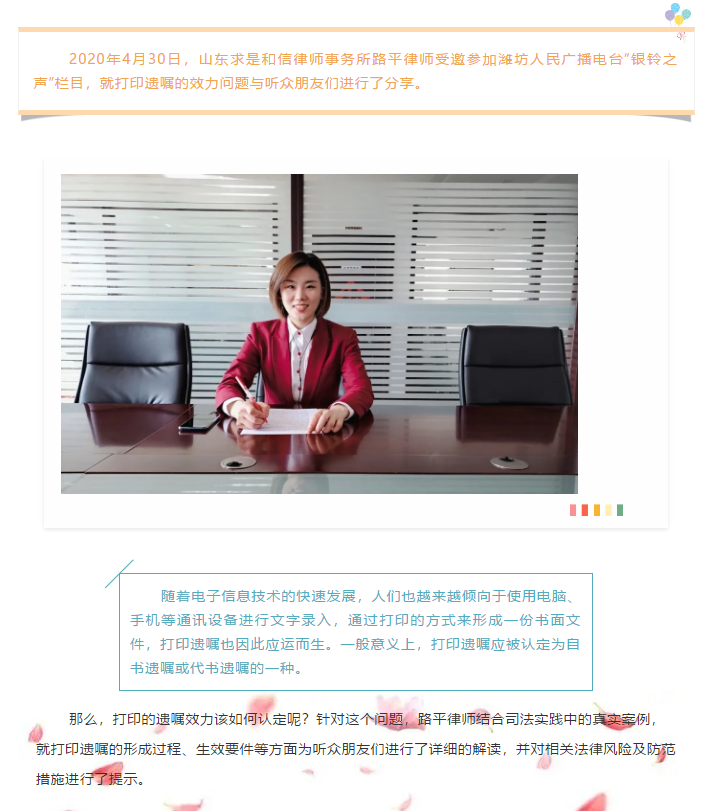 2020年4月30日，山东求是和信律师事务所路平律师受邀参加潍坊人民广播电台“银铃之声”栏目，就打印遗嘱的效力问题与听众朋友们进行了分享。

随着电子信息技术的快速发展，人们也越来越倾向于使用电脑、手机等通讯设备进行文字录入，通过打印的方式来形成一份书面文件，打印遗嘱也因此应运而生。一般意义上，打印遗嘱应被认定为自书遗嘱或代书遗嘱的一种。

那么，打印的遗嘱效力该如何认定呢？针对这个问题，路平律师结合司法实践中的真实案例，就打印遗嘱的形成过程、生效要件等方面为听众朋友们进行了详细的解读，并对相关法律风险及防范措施进行了提示。